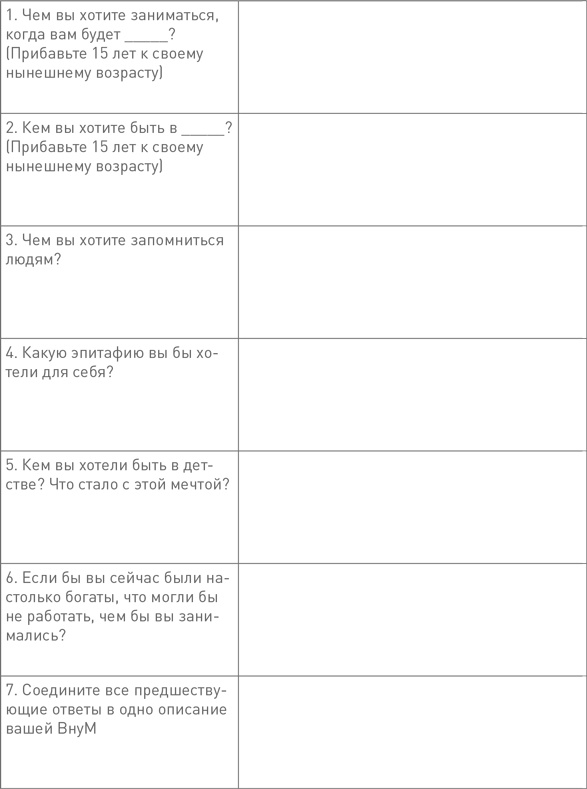 | | |
|---|---|
| 1. Чем вы хотите заниматься, когда вам будет ______? (Прибавьте 15 лет к своему нынешнему возрасту) | |
| 2. Кем вы хотите быть в ______? (Прибавьте 15 лет к своему нынешнему возрасту) | |
| 3. Чем вы хотите запомниться людям? | |
| 4. Какую эпитафию вы бы хотели для себя? | |
| 5. Кем вы хотели быть в детстве? Что стало с этой мечтой? | |
| 6. Если бы вы сейчас были настолько богаты, что могли бы не работать, чем бы вы занимались? | |
| 7. Соедините все предшествующие ответы в одно описание вашей ВнуМ | |